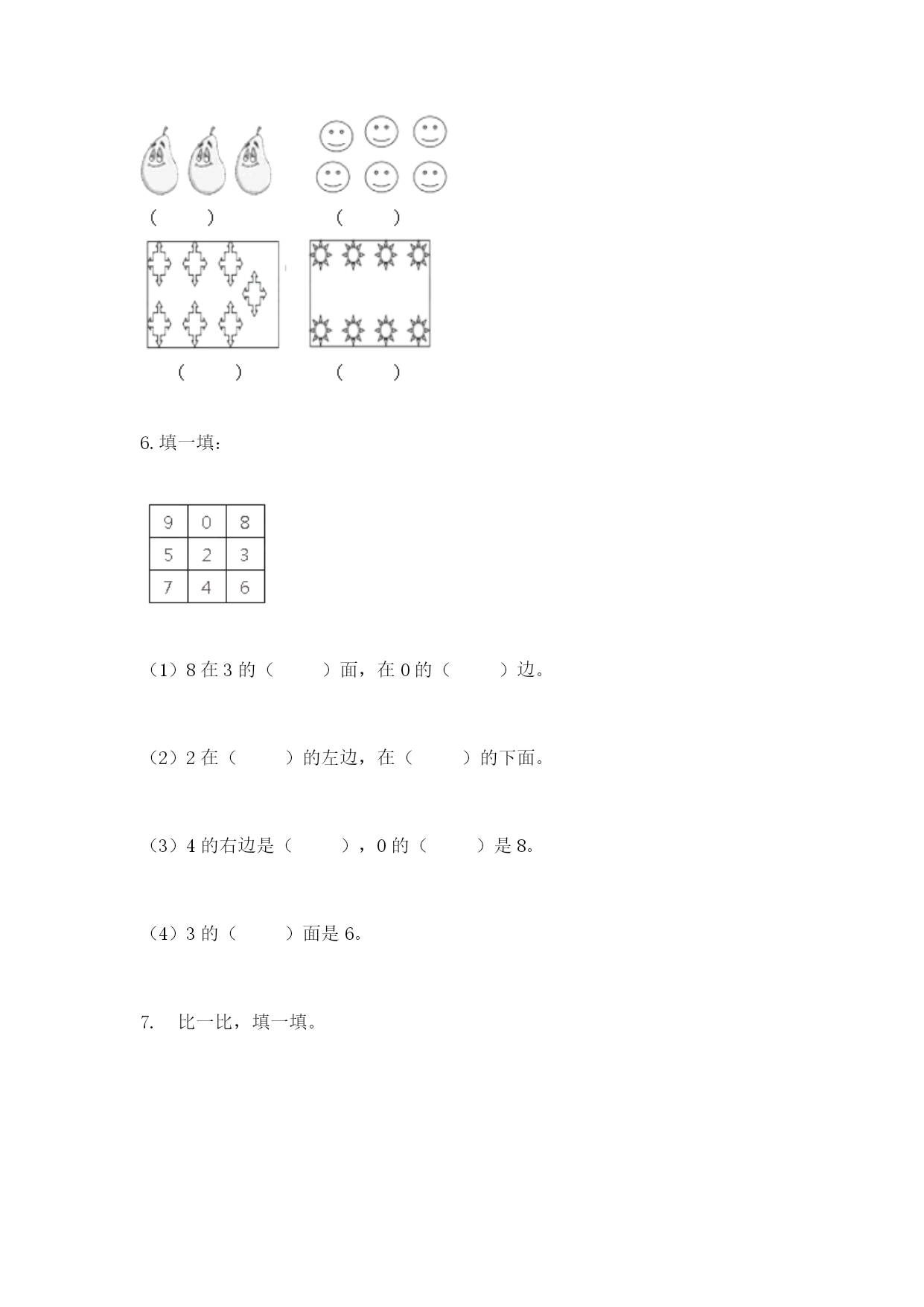 (　　)　　(　　)

(　　)　　(　　)

6. 填一填：

| 9 | 0 | 8 |
|---|---|---|
| 5 | 2 | 3 |
| 7 | 4 | 6 |

（1）8 在 3 的（　　）面，在 0 的（　　）边。

（2）2 在（　　）的左边，在（　　）的下面。

（3）4 的右边是（　　），0 的（　　）是 8。

（4）3 的（　　）面是 6。

7.　比一比，填一填。